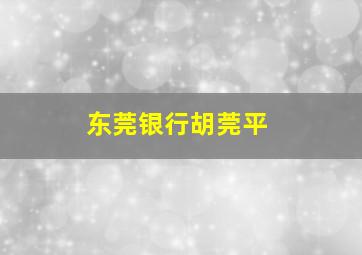 东莞银行胡莞平